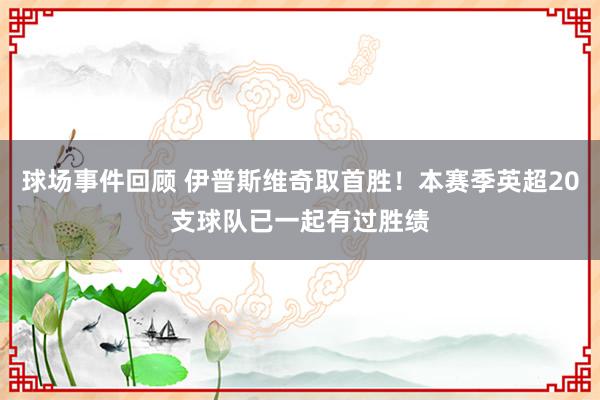 球场事件回顾 伊普斯维奇取首胜！本赛季英超20支球队已一起有过胜绩